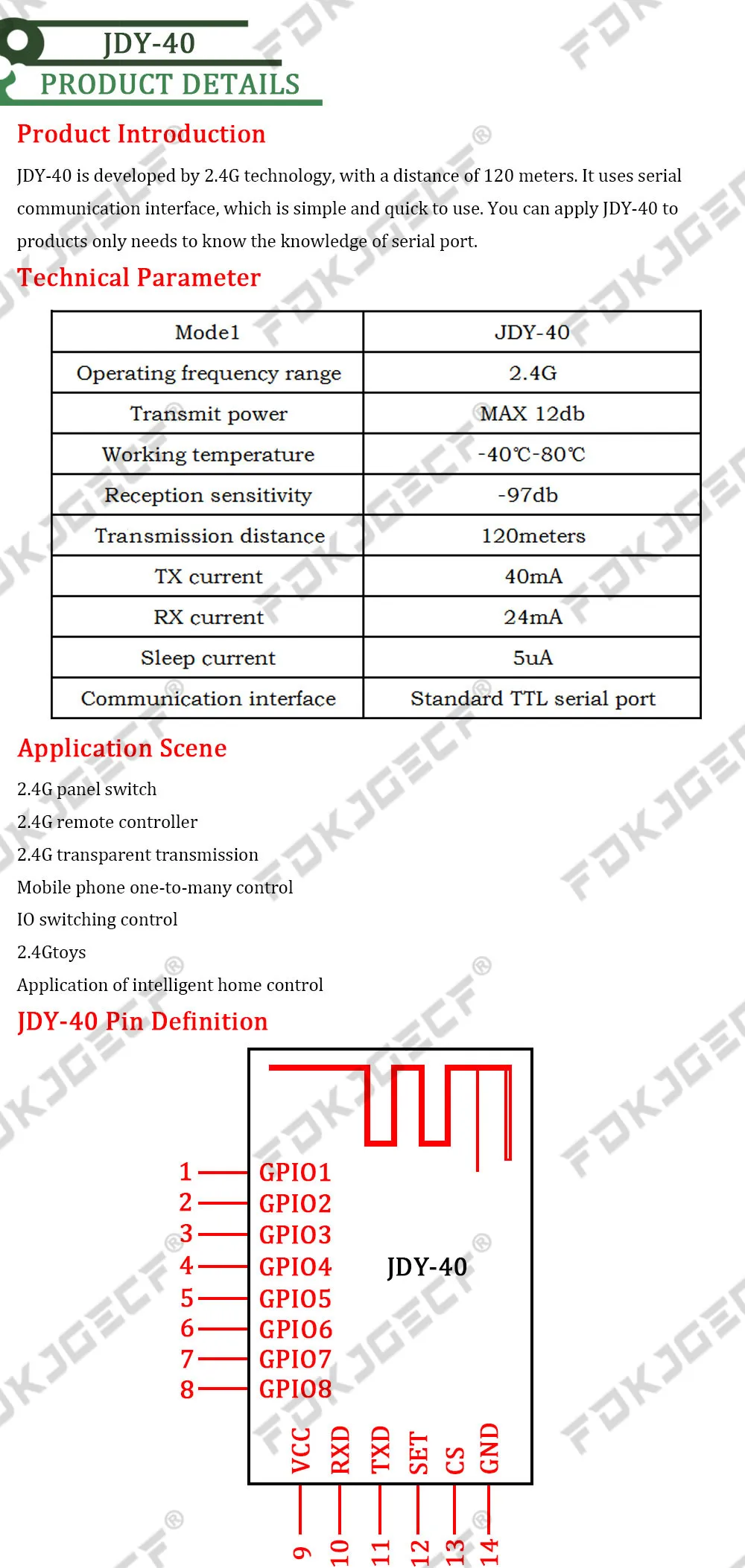 JDY-40
PRODUCT DETAILS

Product Introduction

JDY-40 is developed by 2.4G technology, with a distance of 120 meters. It uses serial communication interface, which is simple and quick to use. You can apply JDY-40 to products only needs to know the knowledge of serial port.

Technical Parameter

| Mode1 | JDY-40 |
|---|---|
| Operating frequency range | 2.4G |
| Transmit power | MAX 12db |
| Working temperature | -40℃-80℃ |
| Reception sensitivity | -97db |
| Transmission distance | 120meters |
| TX current | 40mA |
| RX current | 24mA |
| Sleep current | 5uA |
| Communication interface | Standard TTL serial port |

Application Scene

2.4G panel switch
2.4G remote controller
2.4G transparent transmission
Mobile phone one-to-many control
IO switching control
2.4Gtoys
Application of intelligent home control

JDY-40 Pin Definition

1 GPIO1
2 GPIO2
3 GPIO3
4 GPIO4
5 GPIO5
6 GPIO6
7 GPIO7
8 GPIO8
JDY-40
VCC RXD TXD SET CS GND
9 10 11 12 13 14

FDKJGECF®